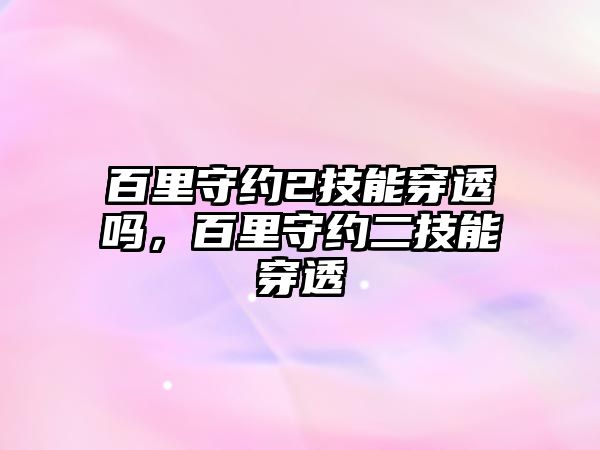 百里守约2技能穿透吗，百里守约二技能穿透